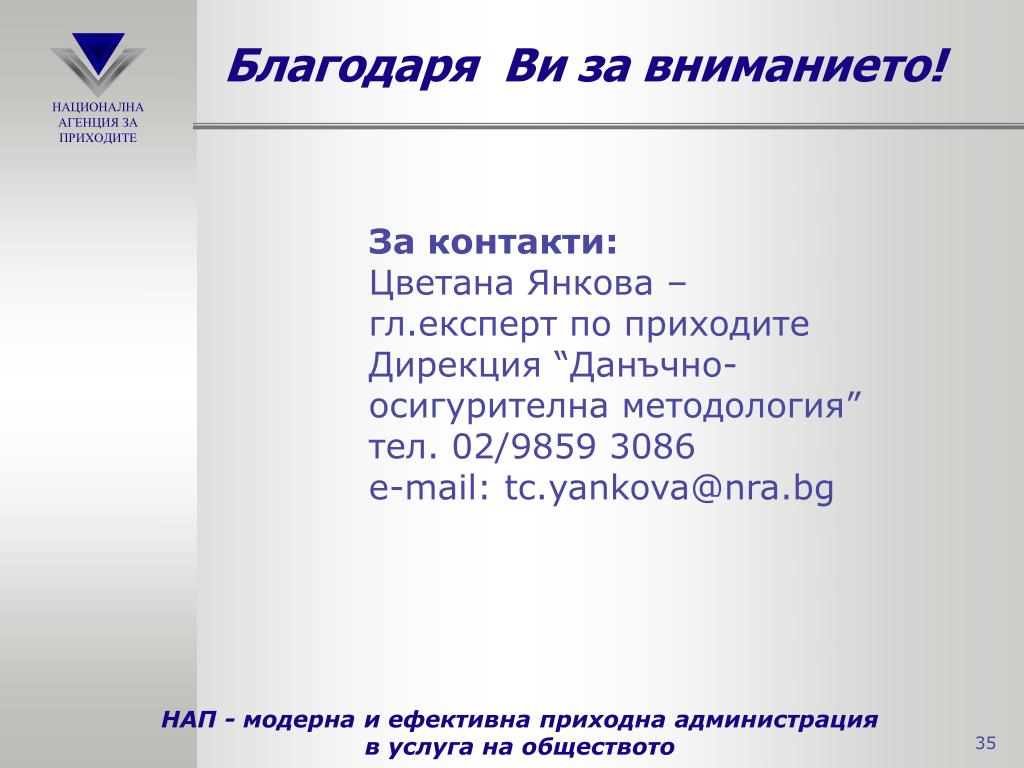 НАЦИОНАЛНА АГЕНЦИЯ ЗА ПРИХОДИТЕ

Благодаря Ви за вниманието!

За контакти:
Цветана Янкова –
гл.експерт по приходите
Дирекция “Данъчно-осигурителна методология”
тел. 02/9859 3086
e-mail: tc.yankova@nra.bg

НАП - модерна и ефективна приходна администрация в услуга на обществото

35